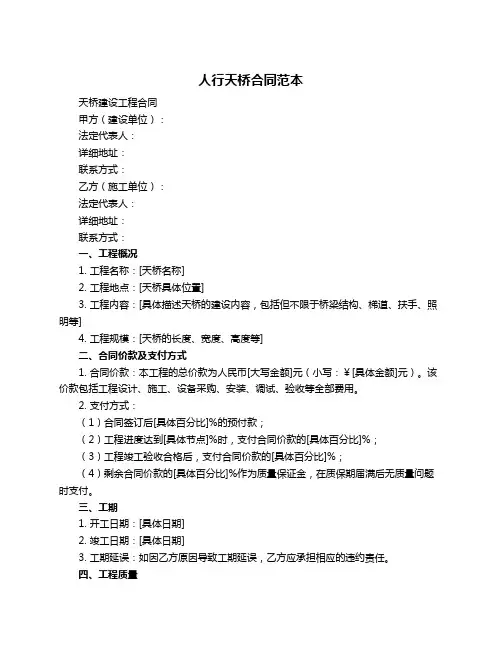 人行天桥合同范本

天桥建设工程合同

甲方（建设单位）：

法定代表人：

详细地址：

联系方式：

乙方（施工单位）：

法定代表人：

详细地址：

联系方式：

一、工程概况

1. 工程名称：[天桥名称]

2. 工程地点：[天桥具体位置]

3. 工程内容：[具体描述天桥的建设内容，包括但不限于桥梁结构、梯道、扶手、照明等]

4. 工程规模：[天桥的长度、宽度、高度等]

二、合同价款及支付方式

1. 合同价款：本工程的总价款为人民币[大写金额]元（小写：¥[具体金额]元）。该价款包括工程设计、施工、设备采购、安装、调试、验收等全部费用。

2. 支付方式：

（1）合同签订后[具体百分比]%的预付款；

（2）工程进度达到[具体节点]%时，支付合同价款的[具体百分比]%；

（3）工程竣工验收合格后，支付合同价款的[具体百分比]%；

（4）剩余合同价款的[具体百分比]%作为质量保证金，在质保期届满后无质量问题时支付。

三、工期

1. 开工日期：[具体日期]

2. 竣工日期：[具体日期]

3. 工期延误：如因乙方原因导致工期延误，乙方应承担相应的违约责任。

四、工程质量